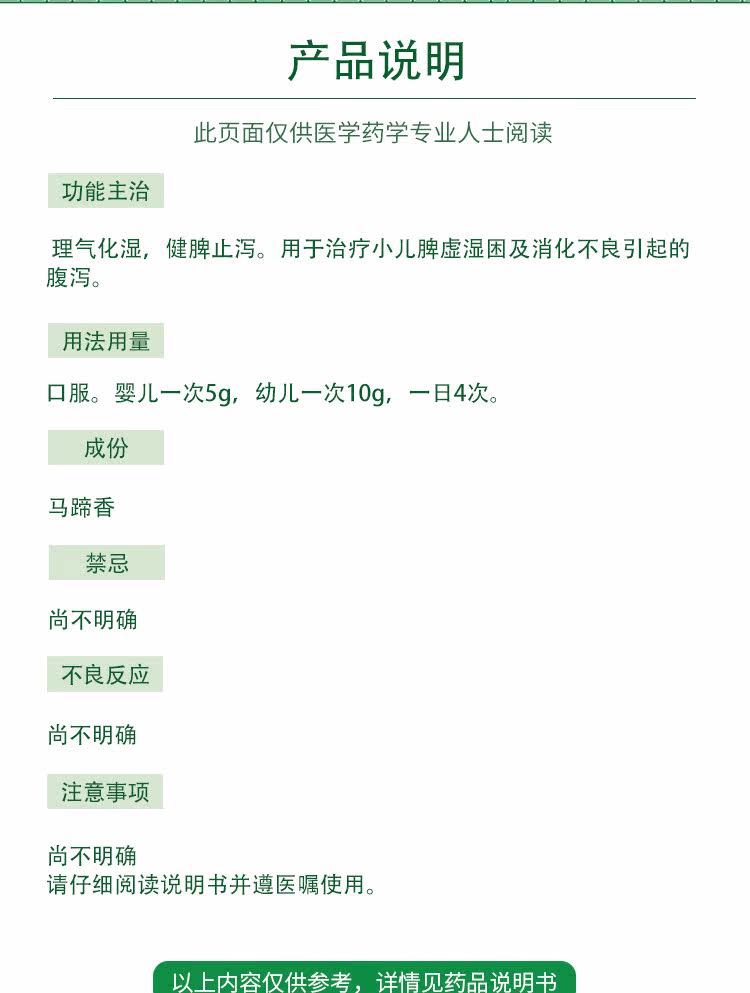 产品说明

此页面仅供医学药学专业人士阅读

功能主治

理气化湿，健脾止泻。用于治疗小儿脾虚湿困及消化不良引起的腹泻。

用法用量

口服。婴儿一次5g，幼儿一次10g，一日4次。

成份

马蹄香

禁忌

尚不明确

不良反应

尚不明确

注意事项

尚不明确
请仔细阅读说明书并遵医嘱使用。

以上内容仅供参考，详情见药品说明书